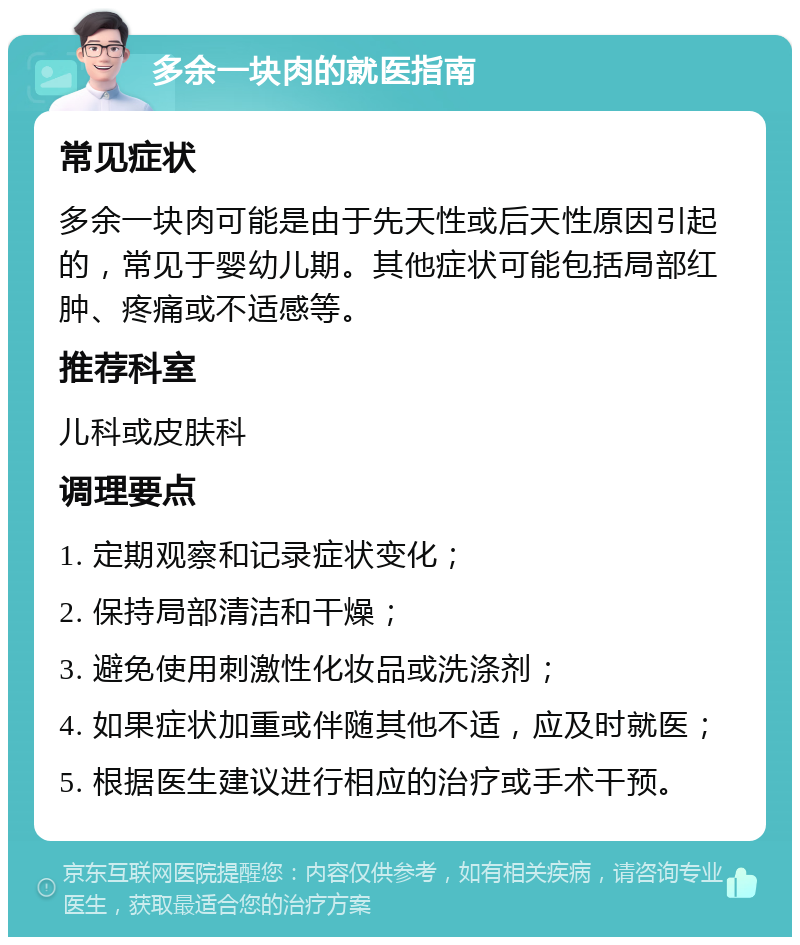 多余一块肉的就医指南

常见症状

多余一块肉可能是由于先天性或后天性原因引起的，常见于婴幼儿期。其他症状可能包括局部红肿、疼痛或不适感等。

推荐科室

儿科或皮肤科

调理要点

1. 定期观察和记录症状变化；

2. 保持局部清洁和干燥；

3. 避免使用刺激性化妆品或洗涤剂；

4. 如果症状加重或伴随其他不适，应及时就医；

5. 根据医生建议进行相应的治疗或手术干预。

京东互联网医院提醒您：内容仅供参考，如有相关疾病，请咨询专业医生，获取最适合您的治疗方案